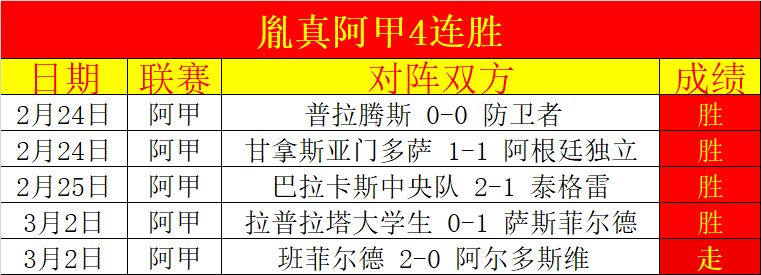 胤真阿甲4连胜

| 日期 | 联赛 | 对阵双方 | 成绩 |
|---|---|---|---|
| 2月24日 | 阿甲 | 普拉腾斯 0-0 防卫者 | 胜 |
| 2月24日 | 阿甲 | 甘拿斯亚门多萨 1-1 阿根廷独立 | 胜 |
| 2月25日 | 阿甲 | 巴拉卡斯中央队 2-1 泰格雷 | 胜 |
| 3月2日 | 阿甲 | 拉普拉塔大学生 0-1 萨斯菲尔德 | 胜 |
| 3月2日 | 阿甲 | 班菲尔德 2-0 阿尔多斯维 | 走 |